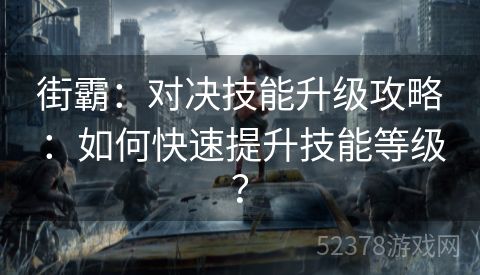 街霸：对决技能升级攻略：如何快速提升技能等级？

52378游戏网